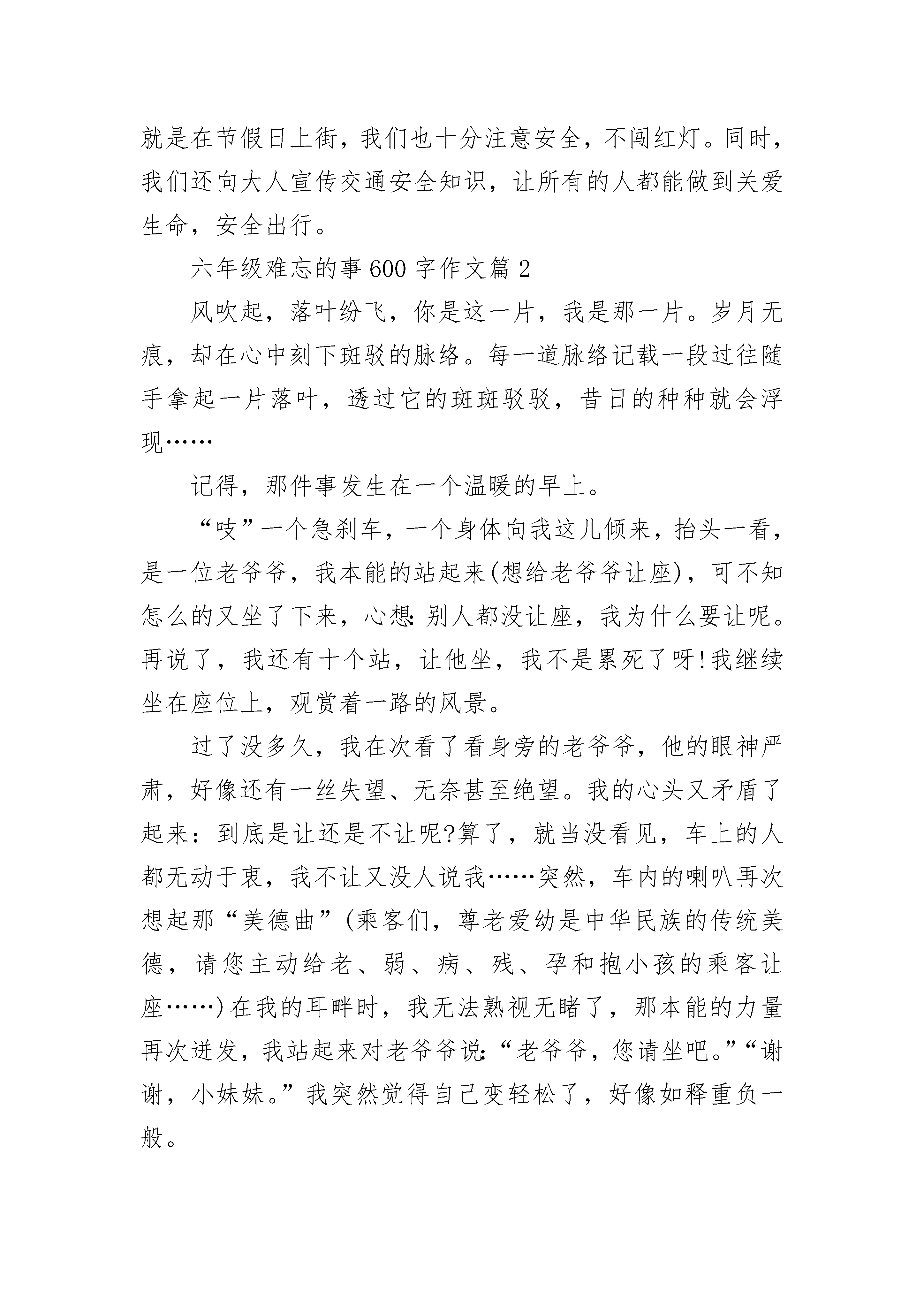 就是在节假日上街，我们也十分注意安全，不闯红灯。同时，我们还向大人宣传交通安全知识，让所有的人都能做到关爱生命，安全出行。

六年级难忘的事600字作文篇2

风吹起，落叶纷飞，你是这一片，我是那一片。岁月无痕，却在心中刻下斑驳的脉络。每一道脉络记载一段过往随手拿起一片落叶，透过它的斑斑驳驳，昔日的种种就会浮现……

记得，那件事发生在一个温暖的早上。

“吱”一个急刹车，一个身体向我这儿倾来，抬头一看，是一位老爷爷，我本能的站起来(想给老爷爷让座)，可不知怎么的又坐了下来，心想：别人都没让座，我为什么要让呢。再说了，我还有十个站，让他坐，我不是累死了呀!我继续坐在座位上，观赏着一路的风景。

过了没多久，我在次看了看身旁的老爷爷，他的眼神严肃，好像还有一丝失望、无奈甚至绝望。我的心头又矛盾了起来：到底是让还是不让呢?算了，就当没看见，车上的人都无动于衷，我不让又没人说我……突然，车内的喇叭再次想起那“美德曲”(乘客们，尊老爱幼是中华民族的传统美德，请您主动给老、弱、病、残、孕和抱小孩的乘客让座……)在我的耳畔时，我无法熟视无睹了，那本能的力量再次迸发，我站起来对老爷爷说：“老爷爷，您请坐吧。”“谢谢，小妹妹。”我突然觉得自己变轻松了，好像如释重负一般。